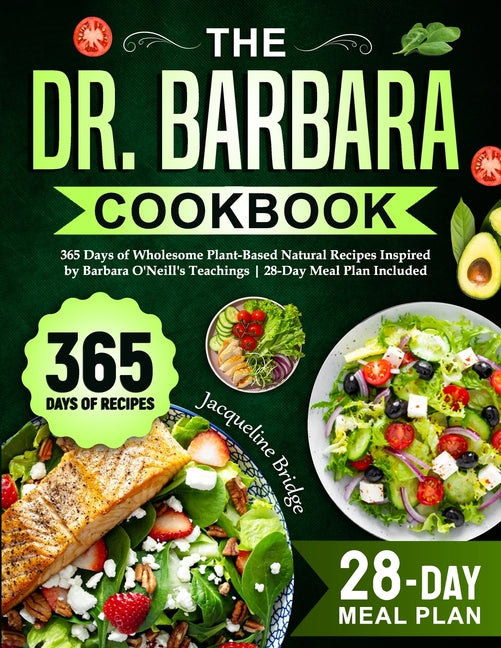 THE
DR. BARBARA
COOKBOOK

365 Days of Wholesome Plant-Based Natural Recipes Inspired by Barbara O'Neill's Teachings | 28-Day Meal Plan Included

365
DAYS OF RECIPES

Jacqueline Bridge

28-DAY
MEAL PLAN